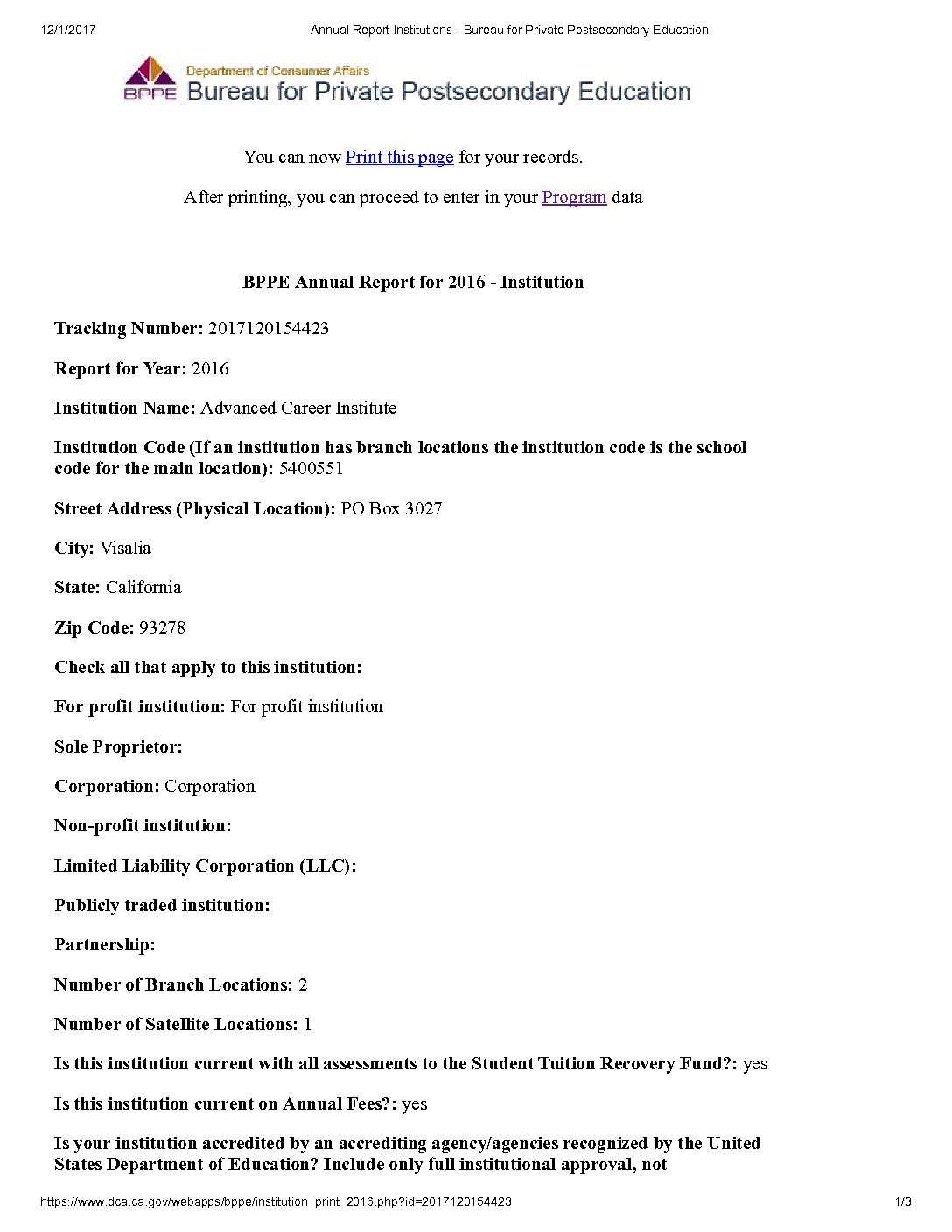 12/1/2017 Annual Report Institutions - Bureau for Private Postsecondary Education

BPPE Department of Consumer Affairs
Bureau for Private Postsecondary Education

You can now Print this page for your records.

After printing, you can proceed to enter in your Program data

BPPE Annual Report for 2016 - Institution

Tracking Number: 2017120154423

Report for Year: 2016

Institution Name: Advanced Career Institute

Institution Code (If an institution has branch locations the institution code is the school code for the main location): 5400551

Street Address (Physical Location): PO Box 3027

City: Visalia

State: California

Zip Code: 93278

Check all that apply to this institution:

For profit institution: For profit institution

Sole Proprietor:

Corporation: Corporation

Non-profit institution:

Limited Liability Corporation (LLC):

Publicly traded institution:

Partnership:

Number of Branch Locations: 2

Number of Satellite Locations: 1

Is this institution current with all assessments to the Student Tuition Recovery Fund?: yes

Is this institution current on Annual Fees?: yes

Is your institution accredited by an accrediting agency/agencies recognized by the United States Department of Education? Include only full institutional approval, not

https://www.dca.ca.gov/webapps/bppe/institution_print_2016.php?id=2017120154423 1/3